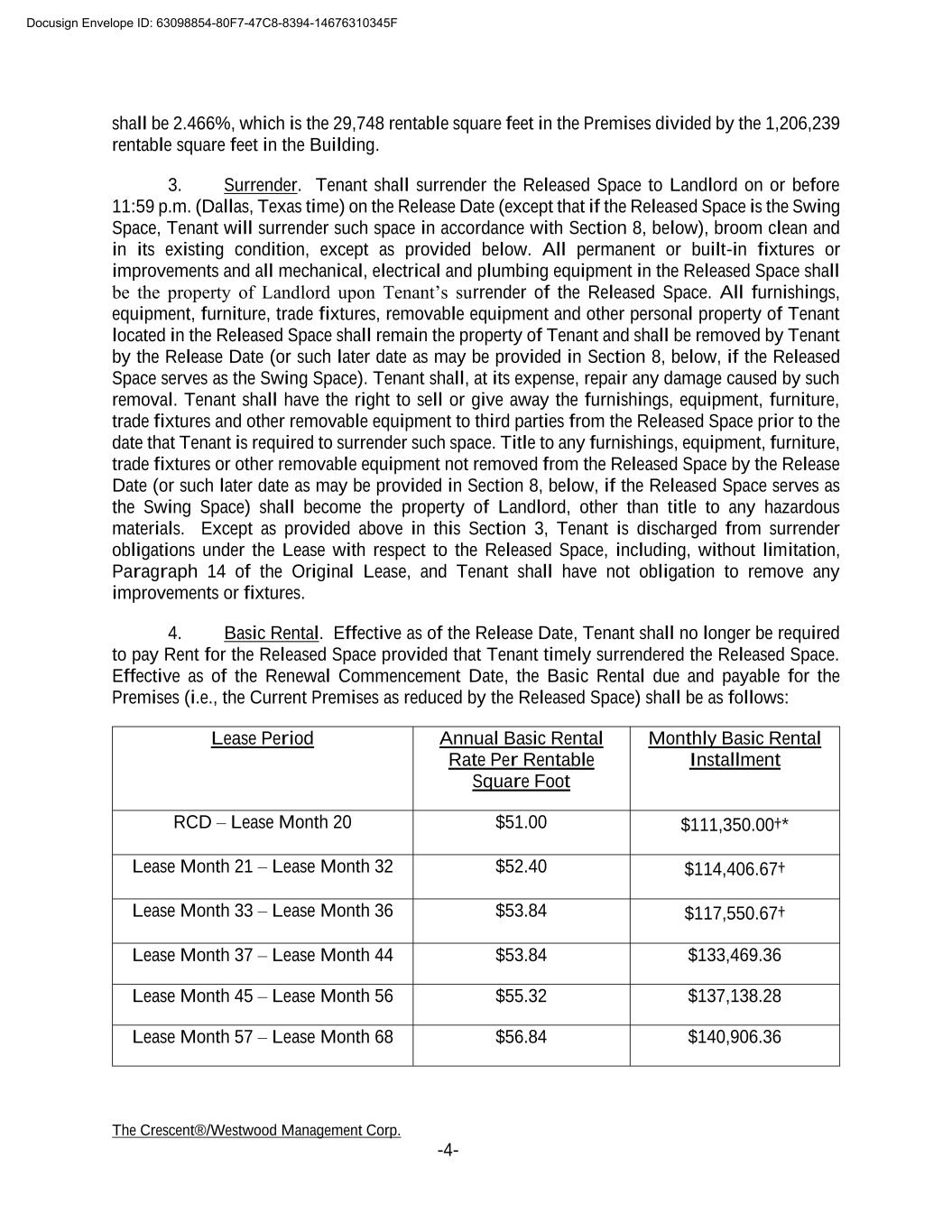 Docusign Envelope ID: 63098854-80F7-47C8-8394-14676310345F

shall be 2.466%, which is the 29,748 rentable square feet in the Premises divided by the 1,206,239 rentable square feet in the Building.

3. Surrender. Tenant shall surrender the Released Space to Landlord on or before 11:59 p.m. (Dallas, Texas time) on the Release Date (except that if the Released Space is the Swing Space, Tenant will surrender such space in accordance with Section 8, below), broom clean and in its existing condition, except as provided below. All permanent or built-in fixtures or improvements and all mechanical, electrical and plumbing equipment in the Released Space shall be the property of Landlord upon Tenant's surrender of the Released Space. All furnishings, equipment, furniture, trade fixtures, removable equipment and other personal property of Tenant located in the Released Space shall remain the property of Tenant and shall be removed by Tenant by the Release Date (or such later date as may be provided in Section 8, below, if the Released Space serves as the Swing Space). Tenant shall, at its expense, repair any damage caused by such removal. Tenant shall have the right to sell or give away the furnishings, equipment, furniture, trade fixtures and other removable equipment to third parties from the Released Space prior to the date that Tenant is required to surrender such space. Title to any furnishings, equipment, furniture, trade fixtures or other removable equipment not removed from the Released Space by the Release Date (or such later date as may be provided in Section 8, below, if the Released Space serves as the Swing Space) shall become the property of Landlord, other than title to any hazardous materials. Except as provided above in this Section 3, Tenant is discharged from surrender obligations under the Lease with respect to the Released Space, including, without limitation, Paragraph 14 of the Original Lease, and Tenant shall have not obligation to remove any improvements or fixtures.

4. Basic Rental. Effective as of the Release Date, Tenant shall no longer be required to pay Rent for the Released Space provided that Tenant timely surrendered the Released Space. Effective as of the Renewal Commencement Date, the Basic Rental due and payable for the Premises (i.e., the Current Premises as reduced by the Released Space) shall be as follows:

| Lease Period | Annual Basic Rental Rate Per Rentable Square Foot | Monthly Basic Rental Installment |
|---|---|---|
| RCD – Lease Month 20 | $51.00 | $111,350.00†* |
| Lease Month 21 – Lease Month 32 | $52.40 | $114,406.67† |
| Lease Month 33 – Lease Month 36 | $53.84 | $117,550.67† |
| Lease Month 37 – Lease Month 44 | $53.84 | $133,469.36 |
| Lease Month 45 – Lease Month 56 | $55.32 | $137,138.28 |
| Lease Month 57 – Lease Month 68 | $56.84 | $140,906.36 |

The Crescent®/Westwood Management Corp.
-4-